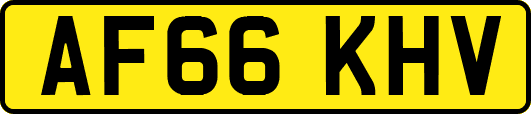 AF66 KHV